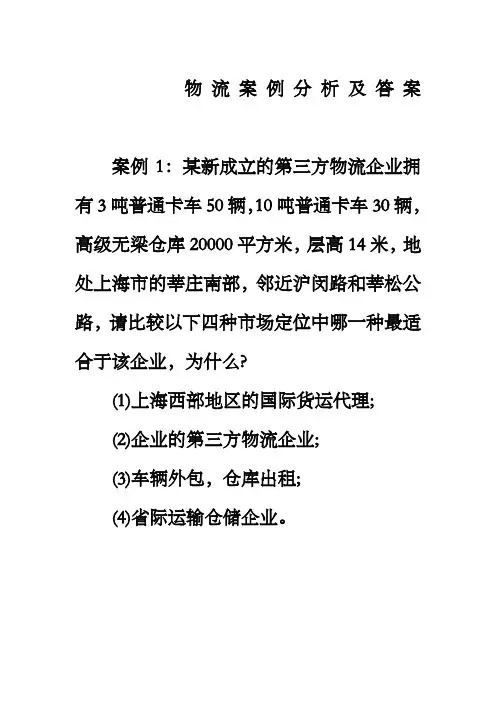 物流案例分析及答案

案例 1：某新成立的第三方物流企业拥有 3 吨普通卡车 50 辆，10 吨普通卡车 30 辆，高级无梁仓库 20000 平方米，层高 14 米，地处上海市的莘庄南部，邻近沪闵路和莘松公路，请比较以下四种市场定位中哪一种最适合于该企业，为什么?

(1)上海西部地区的国际货运代理;

(2)企业的第三方物流企业;

(3)车辆外包，仓库出租;

(4)省际运输仓储企业。